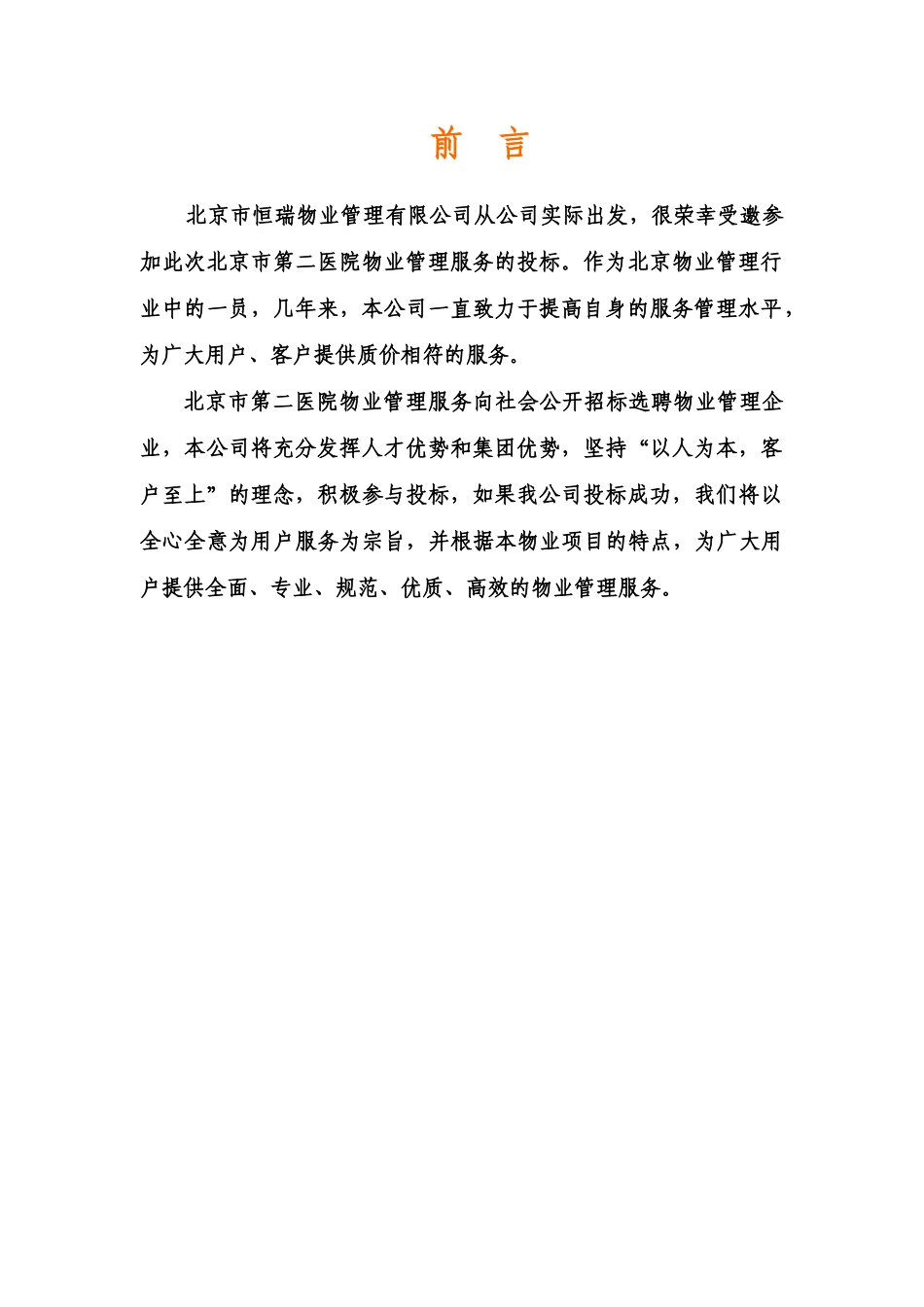 前 言

北京市恒瑞物业管理有限公司从公司实际出发，很荣幸受邀参加此次北京市第二医院物业管理服务的投标。作为北京物业管理行业中的一员，几年来，本公司一直致力于提高自身的服务管理水平，为广大用户、客户提供质价相符的服务。

北京市第二医院物业管理服务向社会公开招标选聘物业管理企业，本公司将充分发挥人才优势和集团优势，坚持“以人为本，客户至上”的理念，积极参与投标，如果我公司投标成功，我们将以全心全意为用户服务为宗旨，并根据本物业项目的特点，为广大用户提供全面、专业、规范、优质、高效的物业管理服务。